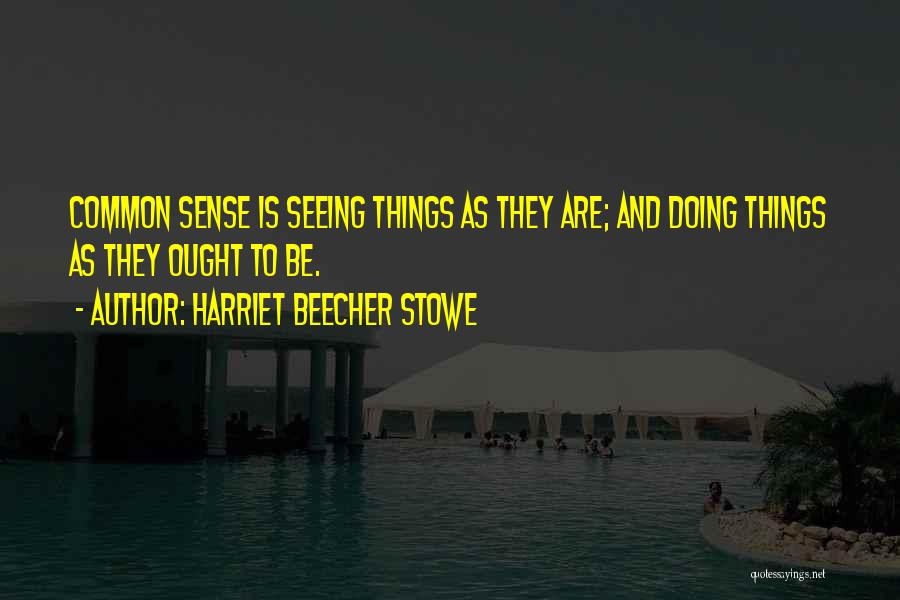 COMMON SENSE IS SEEING THINGS AS THEY ARE; AND DOING THINGS AS THEY OUGHT TO BE.

- AUTHOR: HARRIET BEECHER STOWE

quotessayings.net